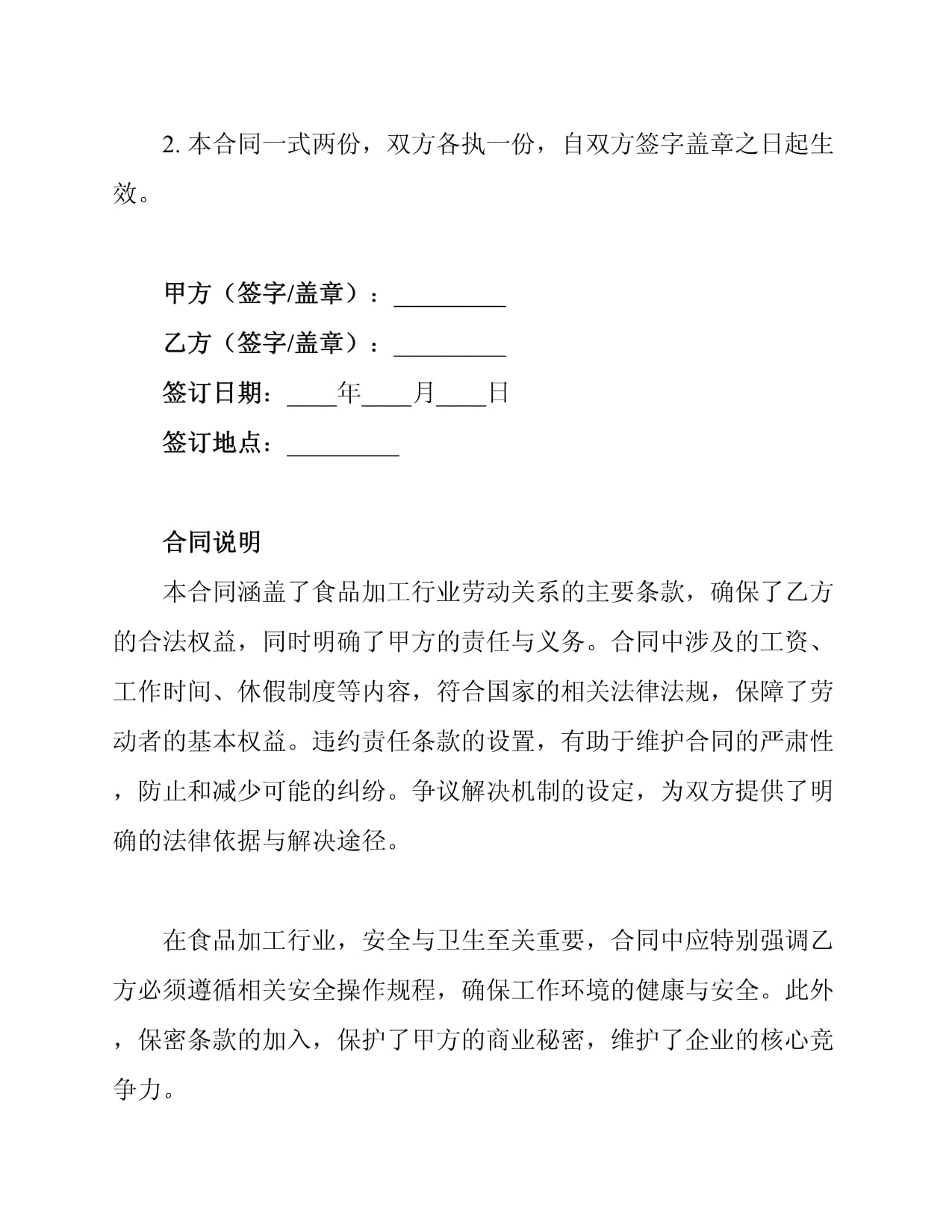 2. 本合同一式两份，双方各执一份，自双方签字盖章之日起生效。

甲方（签字/盖章）：_________

乙方（签字/盖章）：_________

签订日期：____年____月____日

签订地点：_________

合同说明

本合同涵盖了食品加工行业劳动关系的主要条款，确保了乙方的合法权益，同时明确了甲方的责任与义务。合同中涉及的工资、工作时间、休假制度等内容，符合国家的相关法律法规，保障了劳动者的基本权益。违约责任条款的设置，有助于维护合同的严肃性，防止和减少可能的纠纷。争议解决机制的设定，为双方提供了明确的法律依据与解决途径。

在食品加工行业，安全与卫生至关重要，合同中应特别强调乙方必须遵循相关安全操作规程，确保工作环境的健康与安全。此外，保密条款的加入，保护了甲方的商业秘密，维护了企业的核心竞争力。